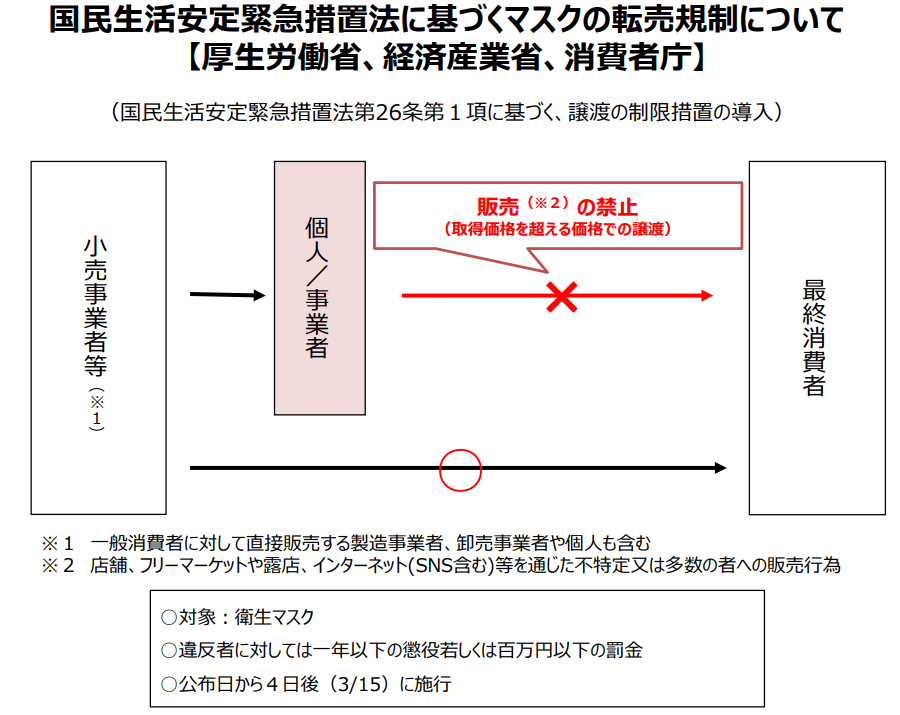 国民生活安定緊急措置法に基づくマスクの転売規制について
【厚生労働省、経済産業省、消費者庁】

（国民生活安定緊急措置法第26条第１項に基づく、譲渡の制限措置の導入）

小売事業者等（※１）

個人／事業者

販売（※２）の禁止
（取得価格を超える価格での譲渡）

最終消費者

※１　一般消費者に対して直接販売する製造事業者、卸売事業者や個人も含む
※２　店舗、フリーマーケットや露店、インターネット(SNS含む)等を通じた不特定又は多数の者への販売行為

○対象：衛生マスク
○違反者に対しては一年以下の懲役若しくは百万円以下の罰金
○公布日から４日後（3/15）に施行